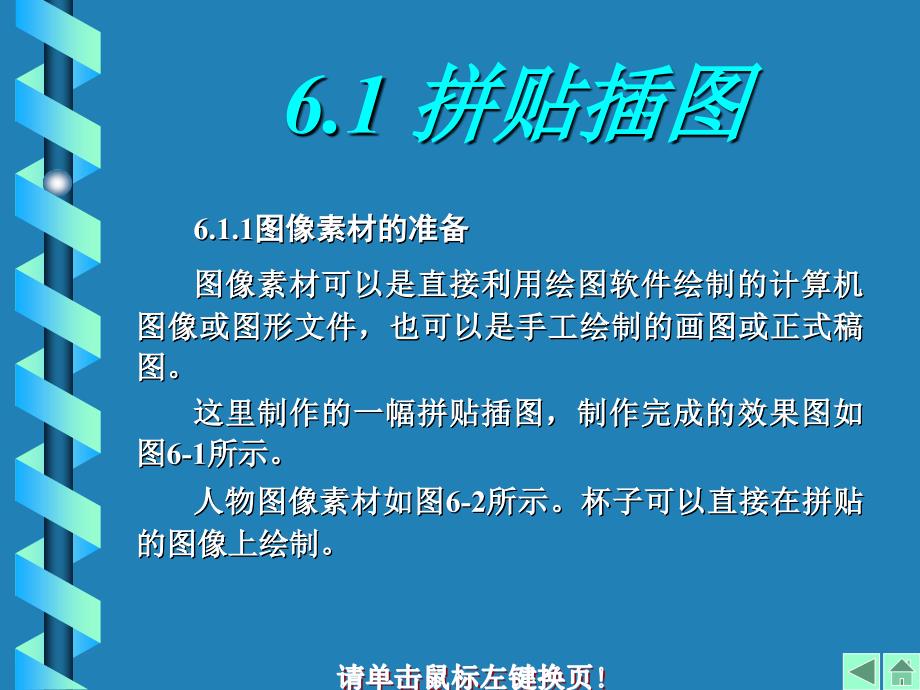 6.1 拼贴插图

6.1.1图像素材的准备

图像素材可以是直接利用绘图软件绘制的计算机图像或图形文件，也可以是手工绘制的画图或正式稿图。

这里制作的一幅拼贴插图，制作完成的效果图如图6-1所示。

人物图像素材如图6-2所示。杯子可以直接在拼贴的图像上绘制。

请单击鼠标左键换页！